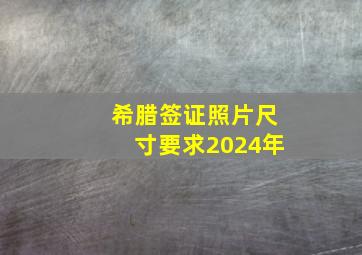 希腊签证照片尺寸要求2024年